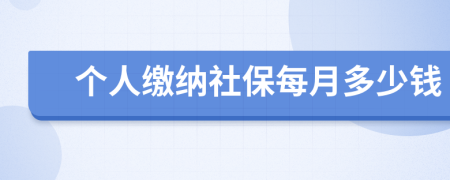 个人缴纳社保每月多少钱